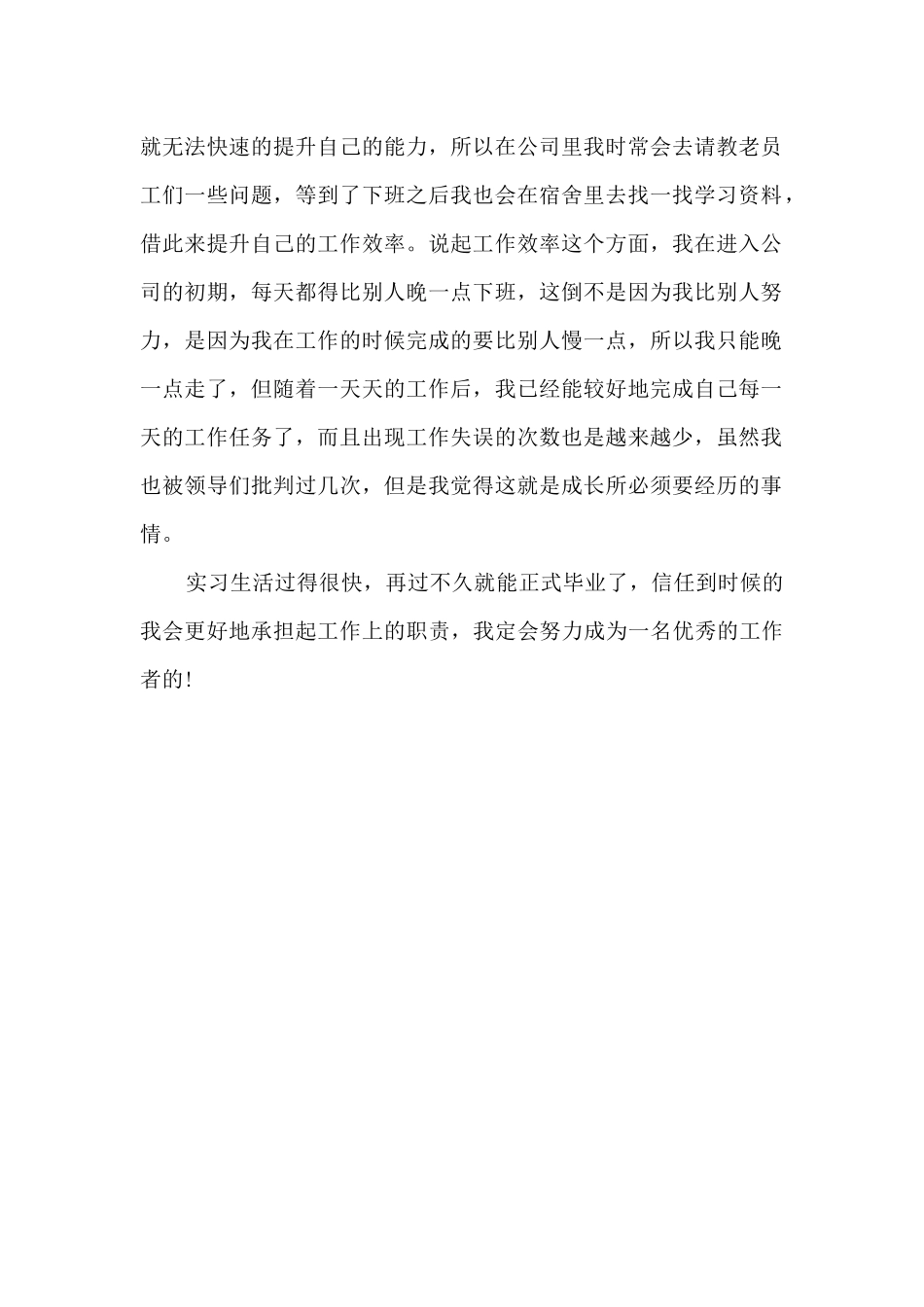 就无法快速的提升自己的能力，所以在公司里我时常会去请教老员工们一些问题，等到了下班之后我也会在宿舍里去找一找学习资料，借此来提升自己的工作效率。说起工作效率这个方面，我在进入公司的初期，每天都得比别人晚一点下班，这倒不是因为我比别人努力，是因为我在工作的时候完成的要比别人慢一点，所以我只能晚一点走了，但随着一天天的工作后，我已经能较好地完成自己每一天的工作任务了，而且出现工作失误的次数也是越来越少，虽然我也被领导们批判过几次，但是我觉得这就是成长所必须要经历的事情。

实习生活过得很快，再过不久就能正式毕业了，信任到时候的我会更好地承担起工作上的职责，我定会努力成为一名优秀的工作者的!